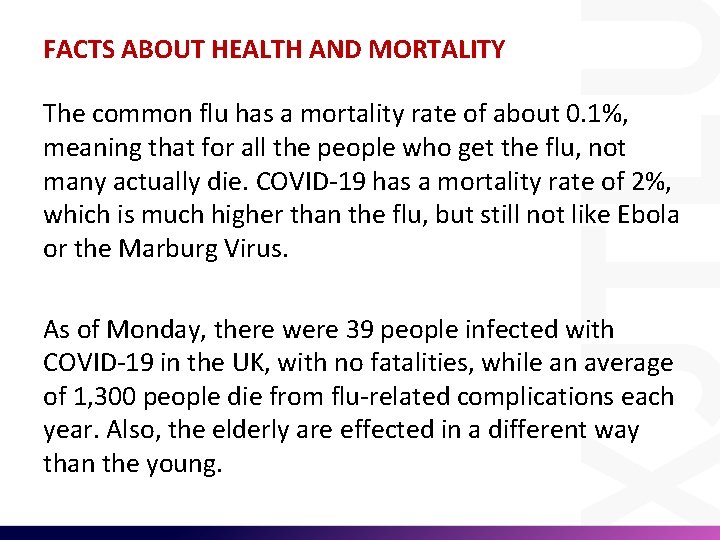 FACTS ABOUT HEALTH AND MORTALITY

The common flu has a mortality rate of about 0.1%, meaning that for all the people who get the flu, not many actually die. COVID-19 has a mortality rate of 2%, which is much higher than the flu, but still not like Ebola or the Marburg Virus.

As of Monday, there were 39 people infected with COVID-19 in the UK, with no fatalities, while an average of 1,300 people die from flu-related complications each year. Also, the elderly are effected in a different way than the young.